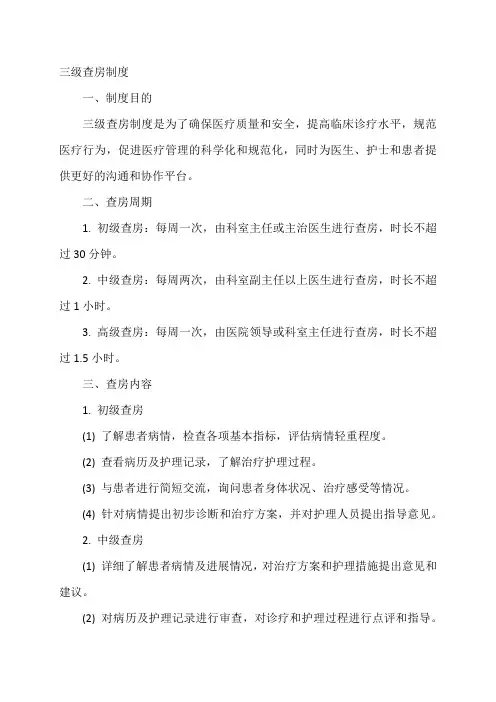 三级查房制度

一、制度目的

三级查房制度是为了确保医疗质量和安全，提高临床诊疗水平，规范医疗行为，促进医疗管理的科学化和规范化，同时为医生、护士和患者提供更好的沟通和协作平台。

二、查房周期

1. 初级查房：每周一次，由科室主任或主治医生进行查房，时长不超过 30 分钟。

2. 中级查房：每周两次，由科室副主任以上医生进行查房，时长不超过 1 小时。

3. 高级查房：每周一次，由医院领导或科室主任进行查房，时长不超过 1.5 小时。

三、查房内容

1. 初级查房

(1) 了解患者病情，检查各项基本指标，评估病情轻重程度。

(2) 查看病历及护理记录，了解治疗护理过程。

(3) 与患者进行简短交流，询问患者身体状况、治疗感受等情况。

(4) 针对病情提出初步诊断和治疗方案，并对护理人员提出指导意见。

2. 中级查房

(1) 详细了解患者病情及进展情况，对治疗方案和护理措施提出意见和建议。

(2) 对病历及护理记录进行审查，对诊疗和护理过程进行点评和指导。